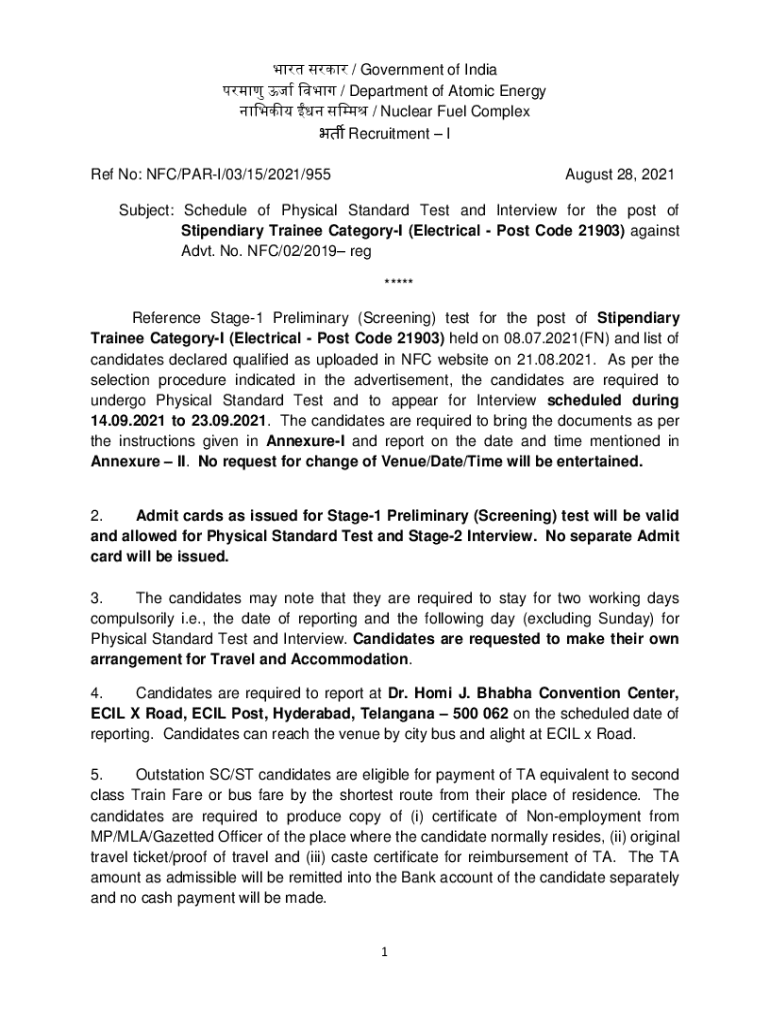 भारत सरकार / Government of India
परमाणु ऊर्जा विभाग / Department of Atomic Energy
नाभिकीय ईंधन सम्मिश्र / Nuclear Fuel Complex
भर्ती Recruitment – I

Ref No: NFC/PAR-I/03/15/2021/955 August 28, 2021

Subject: Schedule of Physical Standard Test and Interview for the post of Stipendiary Trainee Category-I (Electrical - Post Code 21903) against Advt. No. NFC/02/2019– reg

*****

Reference Stage-1 Preliminary (Screening) test for the post of Stipendiary Trainee Category-I (Electrical - Post Code 21903) held on 08.07.2021(FN) and list of candidates declared qualified as uploaded in NFC website on 21.08.2021. As per the selection procedure indicated in the advertisement, the candidates are required to undergo Physical Standard Test and to appear for Interview scheduled during 14.09.2021 to 23.09.2021. The candidates are required to bring the documents as per the instructions given in Annexure-I and report on the date and time mentioned in Annexure – II. No request for change of Venue/Date/Time will be entertained.

2. Admit cards as issued for Stage-1 Preliminary (Screening) test will be valid and allowed for Physical Standard Test and Stage-2 Interview. No separate Admit card will be issued.

3. The candidates may note that they are required to stay for two working days compulsorily i.e., the date of reporting and the following day (excluding Sunday) for Physical Standard Test and Interview. Candidates are requested to make their own arrangement for Travel and Accommodation.

4. Candidates are required to report at Dr. Homi J. Bhabha Convention Center, ECIL X Road, ECIL Post, Hyderabad, Telangana – 500 062 on the scheduled date of reporting. Candidates can reach the venue by city bus and alight at ECIL x Road.

5. Outstation SC/ST candidates are eligible for payment of TA equivalent to second class Train Fare or bus fare by the shortest route from their place of residence. The candidates are required to produce copy of (i) certificate of Non-employment from MP/MLA/Gazetted Officer of the place where the candidate normally resides, (ii) original travel ticket/proof of travel and (iii) caste certificate for reimbursement of TA. The TA amount as admissible will be remitted into the Bank account of the candidate separately and no cash payment will be made.

1